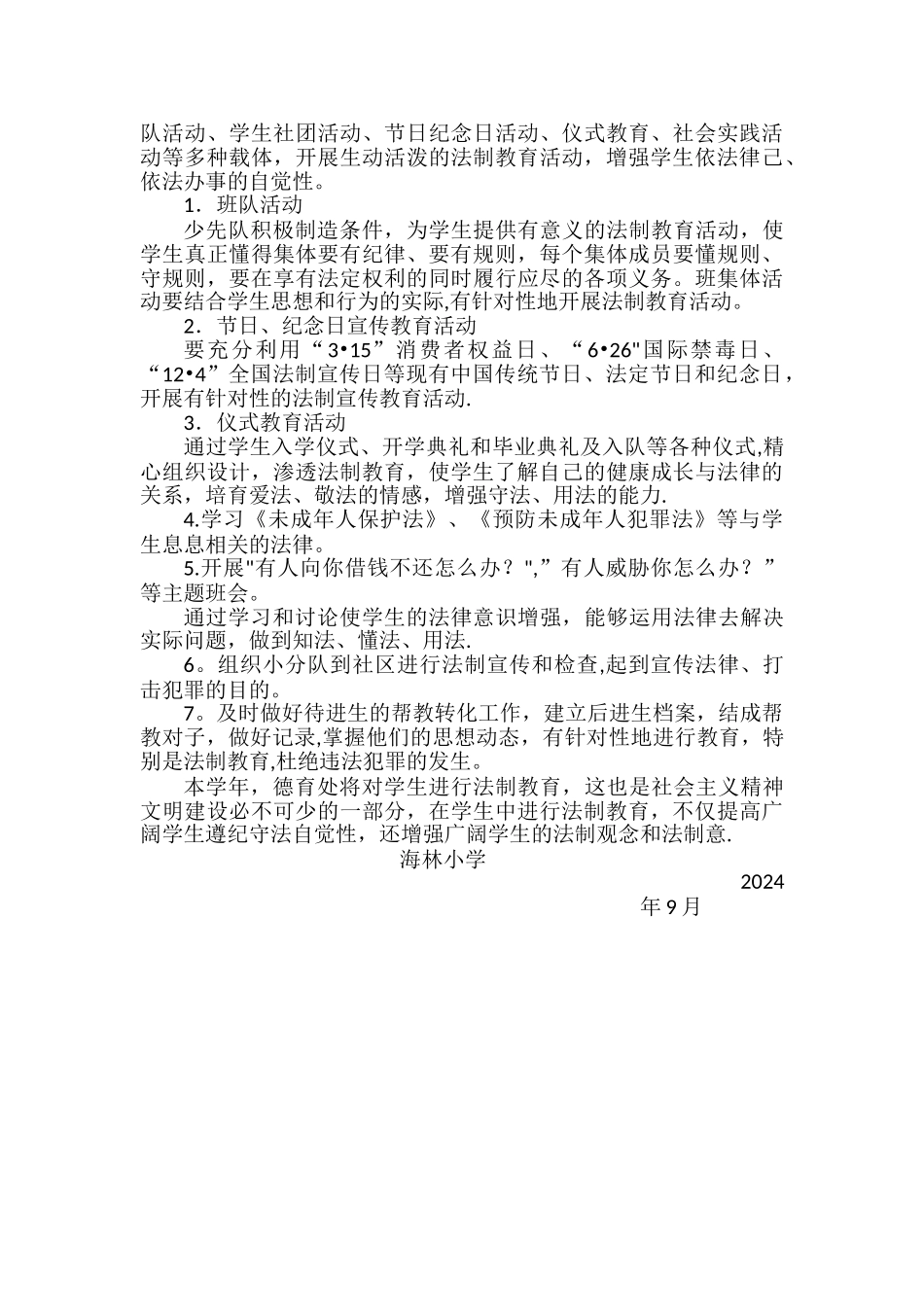 队活动、学生社团活动、节日纪念日活动、仪式教育、社会实践活动等多种载体，开展生动活泼的法制教育活动，增强学生依法律己、依法办事的自觉性。

1．班队活动

少先队积极制造条件，为学生提供有意义的法制教育活动，使学生真正懂得集体要有纪律、要有规则，每个集体成员要懂规则、守规则，要在享有法定权利的同时履行应尽的各项义务。班集体活动要结合学生思想和行为的实际,有针对性地开展法制教育活动。

2．节日、纪念日宣传教育活动

要充分利用“3•15”消费者权益日、“6•26"国际禁毒日、“12•4”全国法制宣传日等现有中国传统节日、法定节日和纪念日，开展有针对性的法制宣传教育活动.

3．仪式教育活动

通过学生入学仪式、开学典礼和毕业典礼及入队等各种仪式,精心组织设计，渗透法制教育，使学生了解自己的健康成长与法律的关系，培育爱法、敬法的情感，增强守法、用法的能力.

4.学习《未成年人保护法》、《预防未成年人犯罪法》等与学生息息相关的法律。

5.开展"有人向你借钱不还怎么办？",”有人威胁你怎么办？”等主题班会。

通过学习和讨论使学生的法律意识增强，能够运用法律去解决实际问题，做到知法、懂法、用法.

6。组织小分队到社区进行法制宣传和检查,起到宣传法律、打击犯罪的目的。

7。及时做好待进生的帮教转化工作，建立后进生档案，结成帮教对子，做好记录,掌握他们的思想动态，有针对性地进行教育，特别是法制教育,杜绝违法犯罪的发生。

本学年，德育处将对学生进行法制教育，这也是社会主义精神文明建设必不可少的一部分，在学生中进行法制教育，不仅提高广阔学生遵纪守法自觉性，还增强广阔学生的法制观念和法制意.

海林小学

2024

年 9 月